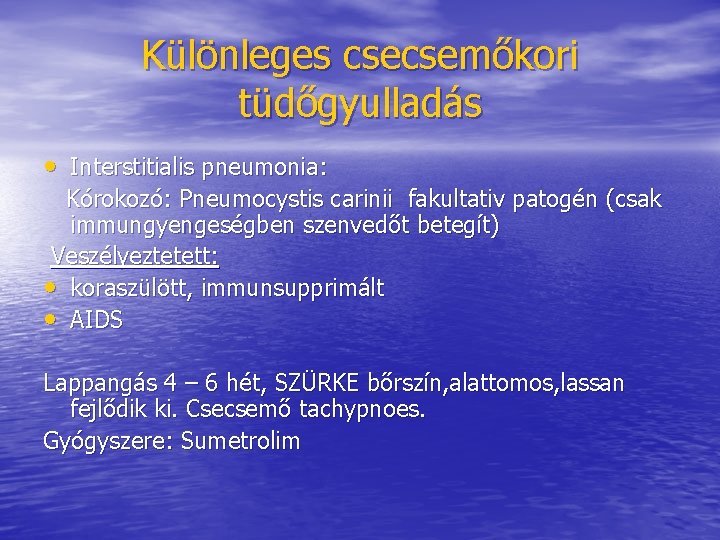 Különleges csecsemőkori tüdőgyulladás

• Interstitialis pneumonia:
Kórokozó: Pneumocystis carinii fakultativ patogén (csak immungyengeségben szenvedőt betegít)
Veszélyeztetett:
• koraszülött, immunsupprimált
• AIDS

Lappangás 4 – 6 hét, SZÜRKE bőrszín,alattomos,lassan fejlődik ki. Csecsemő tachypnoes.
Gyógyszere: Sumetrolim